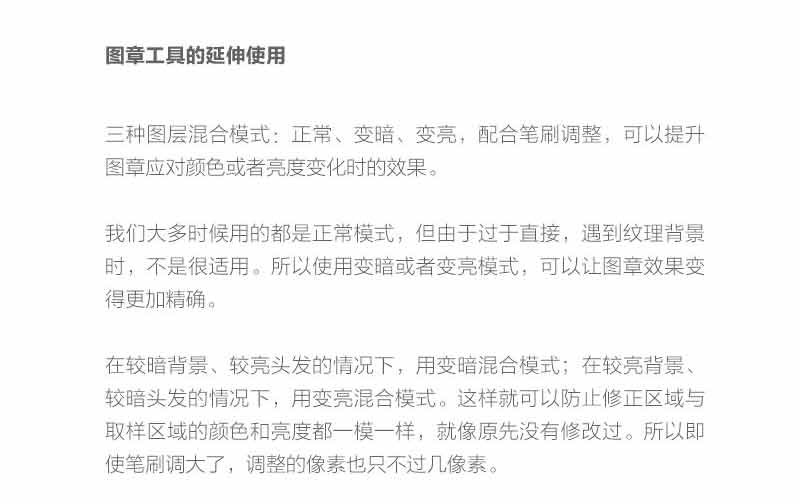 图章工具的延伸使用

三种图层混合模式：正常、变暗、变亮，配合笔刷调整，可以提升图章应对颜色或者亮度变化时的效果。

我们大多时候用的都是正常模式，但由于过于直接，遇到纹理背景时，不是很适用。所以使用变暗或者变亮模式，可以让图章效果变得更加精确。

在较暗背景、较亮头发的情况下，用变暗混合模式；在较亮背景、较暗头发的情况下，用变亮混合模式。这样就可以防止修正区域与取样区域的颜色和亮度都一模一样，就像原先没有修改过。所以即使笔刷调大了，调整的像素也只不过几像素。